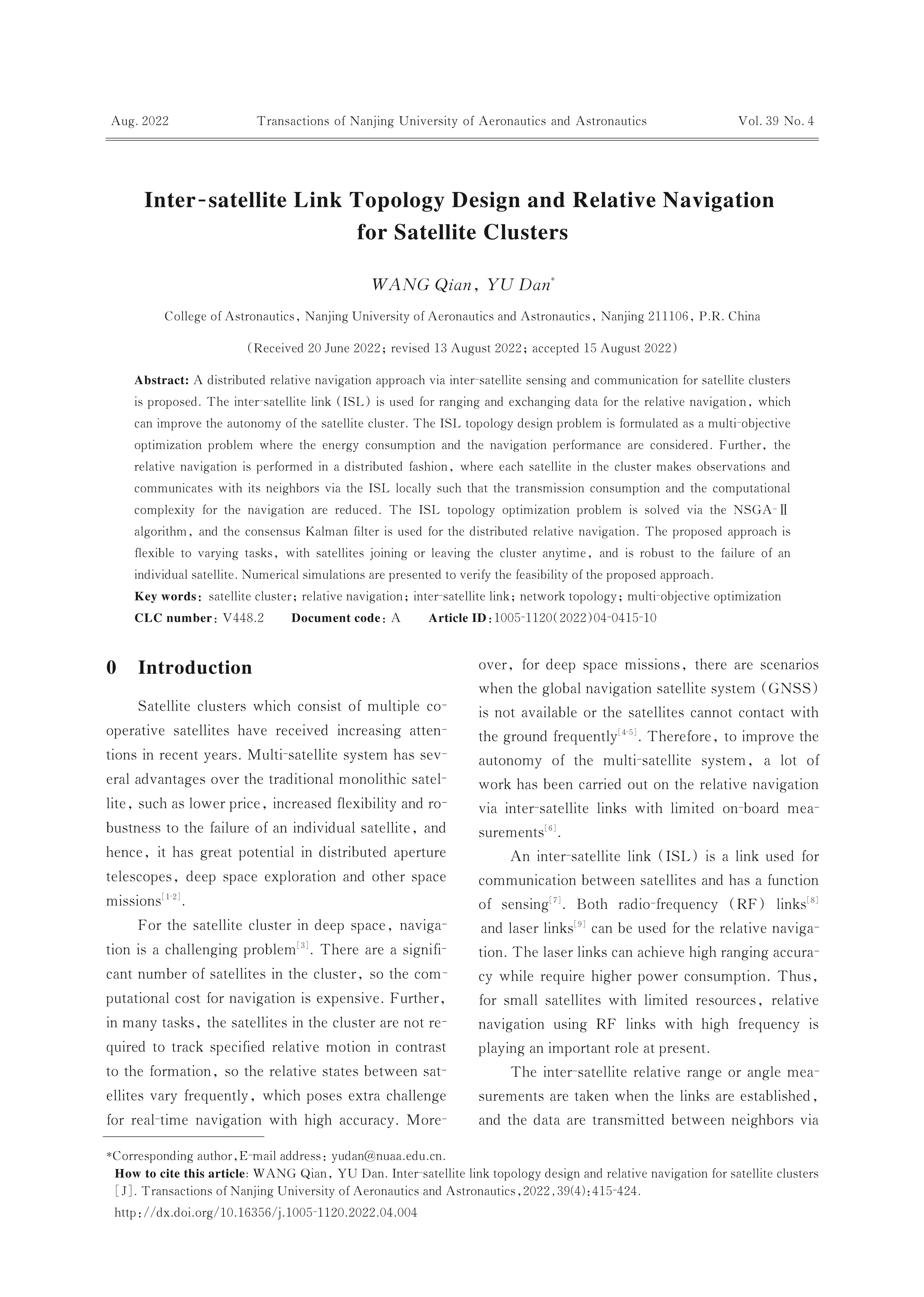 Aug. 2022 Transactions of Nanjing University of Aeronautics and Astronautics Vol. 39 No. 4

Inter-satellite Link Topology Design and Relative Navigation for Satellite Clusters

WANG Qian, YU Dan*

College of Astronautics, Nanjing University of Aeronautics and Astronautics, Nanjing 211106, P.R. China

(Received 20 June 2022; revised 13 August 2022; accepted 15 August 2022)

Abstract: A distributed relative navigation approach via inter-satellite sensing and communication for satellite clusters is proposed. The inter-satellite link (ISL) is used for ranging and exchanging data for the relative navigation, which can improve the autonomy of the satellite cluster. The ISL topology design problem is formulated as a multi-objective optimization problem where the energy consumption and the navigation performance are considered. Further, the relative navigation is performed in a distributed fashion, where each satellite in the cluster makes observations and communicates with its neighbors via the ISL locally such that the transmission consumption and the computational complexity for the navigation are reduced. The ISL topology optimization problem is solved via the NSGA-Ⅱ algorithm, and the consensus Kalman filter is used for the distributed relative navigation. The proposed approach is flexible to varying tasks, with satellites joining or leaving the cluster anytime, and is robust to the failure of an individual satellite. Numerical simulations are presented to verify the feasibility of the proposed approach.

Key words: satellite cluster; relative navigation; inter-satellite link; network topology; multi-objective optimization

CLC number: V448.2 Document code: A Article ID: 1005-1120(2022)04-0415-10

0 Introduction

Satellite clusters which consist of multiple cooperative satellites have received increasing attentions in recent years. Multi-satellite system has several advantages over the traditional monolithic satellite, such as lower price, increased flexibility and robustness to the failure of an individual satellite, and hence, it has great potential in distributed aperture telescopes, deep space exploration and other space missions$^{[1-2]}$.

For the satellite cluster in deep space, navigation is a challenging problem$^{[3]}$. There are a significant number of satellites in the cluster, so the computational cost for navigation is expensive. Further, in many tasks, the satellites in the cluster are not required to track specified relative motion in contrast to the formation, so the relative states between satellites vary frequently, which poses extra challenge for real-time navigation with high accuracy. Moreover, for deep space missions, there are scenarios when the global navigation satellite system (GNSS) is not available or the satellites cannot contact with the ground frequently$^{[4-5]}$. Therefore, to improve the autonomy of the multi-satellite system, a lot of work has been carried out on the relative navigation via inter-satellite links with limited on-board measurements$^{[6]}$.

An inter-satellite link (ISL) is a link used for communication between satellites and has a function of sensing$^{[7]}$. Both radio-frequency (RF) links$^{[8]}$ and laser links$^{[9]}$ can be used for the relative navigation. The laser links can achieve high ranging accuracy while require higher power consumption. Thus, for small satellites with limited resources, relative navigation using RF links with high frequency is playing an important role at present.

The inter-satellite relative range or angle measurements are taken when the links are established, and the data are transmitted between neighbors via

*Corresponding author, E-mail address: yudan@nuaa.edu.cn.
How to cite this article: WANG Qian, YU Dan. Inter-satellite link topology design and relative navigation for satellite clusters [J]. Transactions of Nanjing University of Aeronautics and Astronautics, 2022, 39(4): 415-424.
http://dx.doi.org/10.16356/j.1005-1120.2022.04.004